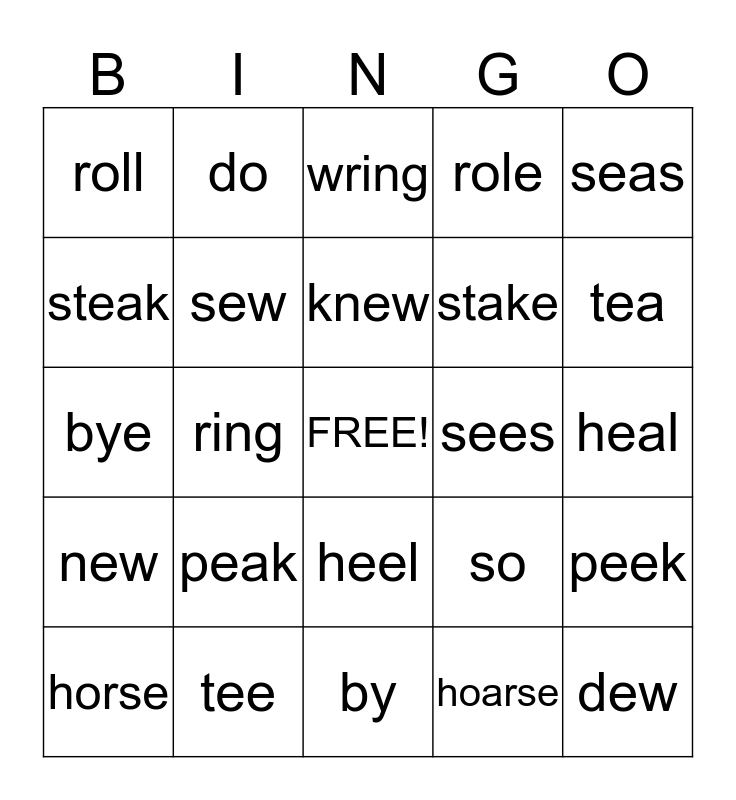 | B | I | N | G | O |
|---|---|---|---|---|
| roll | do | wring | role | seas |
| steak | sew | knew | stake | tea |
| bye | ring | FREE! | sees | heal |
| new | peak | heel | so | peek |
| horse | tee | by | hoarse | dew |